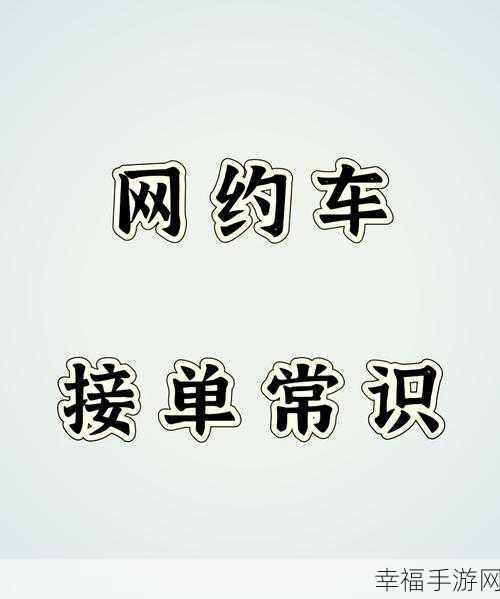 网约车

接单常识

幸福手游网